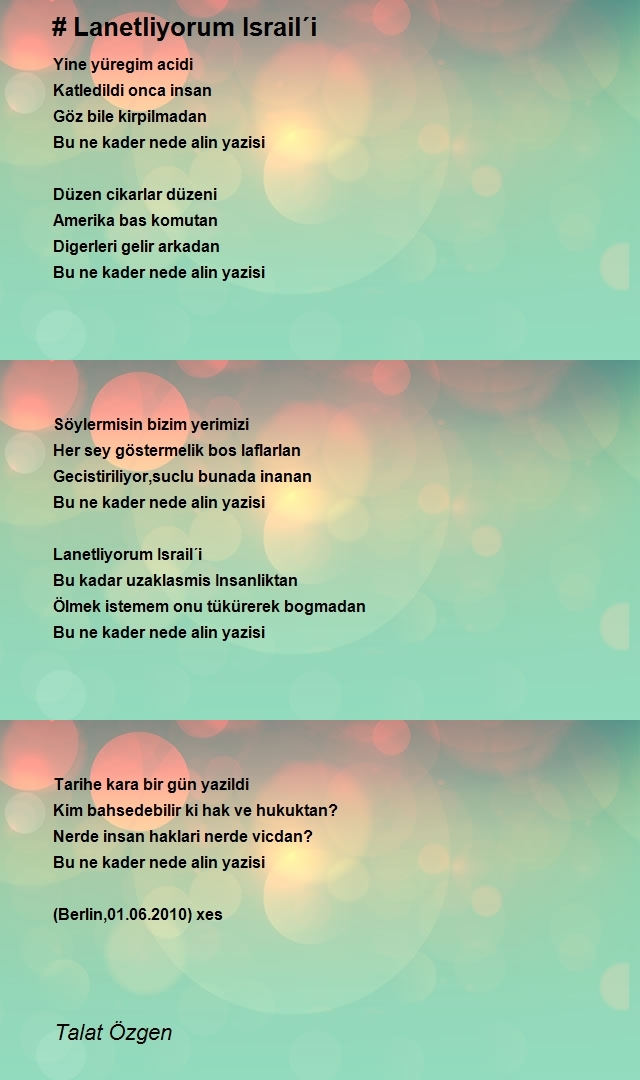 # Lanetliyorum Israil´i

Yine yüregim acidi
Katledildi onca insan
Göz bile kirpilmadan
Bu ne kader nede alin yazisi

Düzen cikarlar düzeni
Amerika bas komutan
Digerleri gelir arkadan
Bu ne kader nede alin yazisi

Söylermisin bizim yerimizi
Her sey göstermelik bos laflarlan
Gecistiriliyor,suclu bunada inanan
Bu ne kader nede alin yazisi

Lanetliyorum Israil´i
Bu kadar uzaklasmis Insanliktan
Ölmek istemem onu tükürerek bogmadan
Bu ne kader nede alin yazisi

Tarihe kara bir gün yazildi
Kim bahsedebilir ki hak ve hukuktan?
Nerde insan haklari nerde vicdan?
Bu ne kader nede alin yazisi

(Berlin,01.06.2010) xes

Talat Özgen